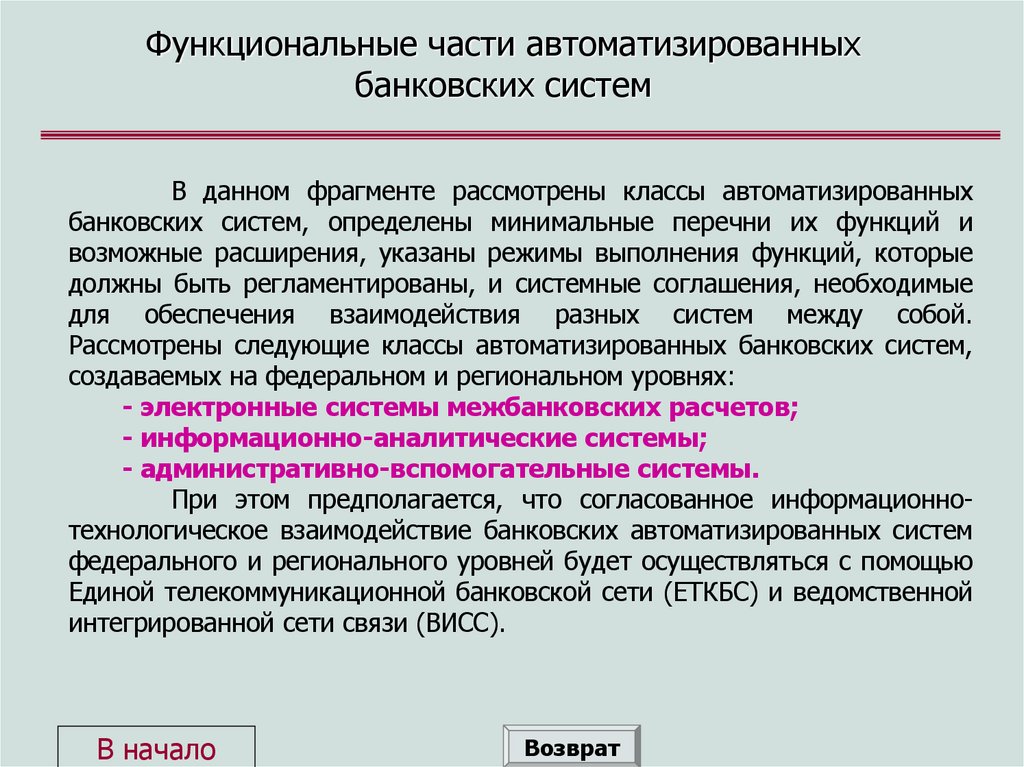 Функциональные части автоматизированных банковских систем

В данном фрагменте рассмотрены классы автоматизированных банковских систем, определены минимальные перечни их функций и возможные расширения, указаны режимы выполнения функций, которые должны быть регламентированы, и системные соглашения, необходимые для обеспечения взаимодействия разных систем между собой. Рассмотрены следующие классы автоматизированных банковских систем, создаваемых на федеральном и региональном уровнях:
- электронные системы межбанковских расчетов;
- информационно-аналитические системы;
- административно-вспомогательные системы.
При этом предполагается, что согласованное информационно-технологическое взаимодействие банковских автоматизированных систем федерального и регионального уровней будет осуществляться с помощью Единой телекоммуникационной банковской сети (ЕТКБС) и ведомственной интегрированной сети связи (ВИСС).

В начало

Возврат